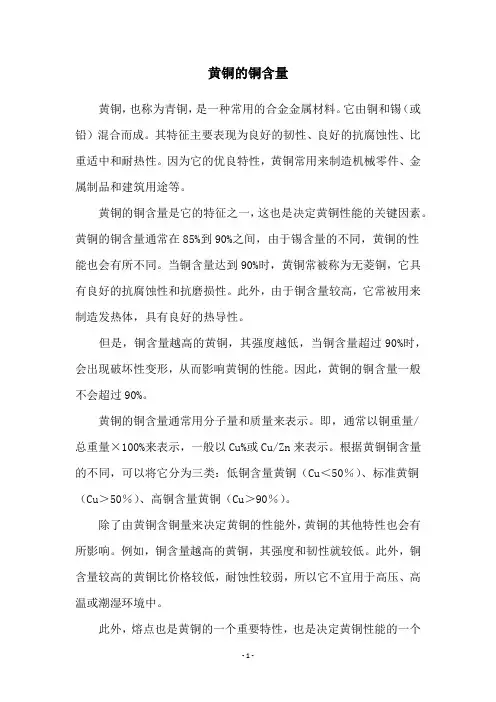 黄铜的铜含量

黄铜，也称为青铜，是一种常用的合金金属材料。它由铜和锡（或铅）混合而成。其特征主要表现为良好的韧性、良好的抗腐蚀性、比重适中和耐热性。因为它的优良特性，黄铜常用来制造机械零件、金属制品和建筑用途等。

黄铜的铜含量是它的特征之一，这也是决定黄铜性能的关键因素。黄铜的铜含量通常在85%到90%之间，由于锡含量的不同，黄铜的性能也会有所不同。当铜含量达到90%时，黄铜常被称为无菱铜，它具有良好的抗腐蚀性和抗磨损性。此外，由于铜含量较高，它常被用来制造发热体，具有良好的热导性。

但是，铜含量越高的黄铜，其强度越低，当铜含量超过90%时，会出现破坏性变形，从而影响黄铜的性能。因此，黄铜的铜含量一般不会超过90%。

黄铜的铜含量通常用分子量和质量来表示。即，通常以铜重量/总重量×100%来表示，一般以Cu%或Cu/Zn来表示。根据黄铜铜含量的不同，可以将它分为三类：低铜含量黄铜（Cu＜50%）、标准黄铜（Cu＞50%）、高铜含量黄铜（Cu＞90%）。

除了由黄铜含铜量来决定黄铜的性能外，黄铜的其他特性也会有所影响。例如，铜含量越高的黄铜，其强度和韧性就较低。此外，铜含量较高的黄铜比价格较低，耐蚀性较弱，所以它不宜用于高压、高温或潮湿环境中。

此外，熔点也是黄铜的一个重要特性，也是决定黄铜性能的一个

- 1 -